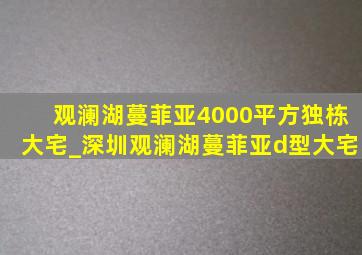 观澜湖蔓菲亚4000平方独栋大宅_深圳观澜湖蔓菲亚d型大宅